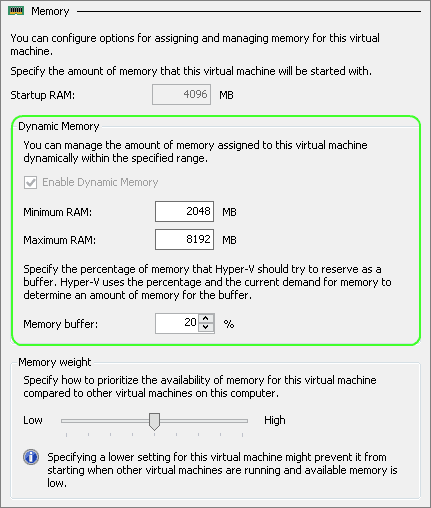 Memory

You can configure options for assigning and managing memory for this virtual machine.

Specify the amount of memory that this virtual machine will be started with.

Startup RAM: 4096 MB

Dynamic Memory

You can manage the amount of memory assigned to this virtual machine dynamically within the specified range.

Enable Dynamic Memory

Minimum RAM: 2048 MB

Maximum RAM: 8192 MB

Specify the percentage of memory that Hyper-V should try to reserve as a buffer. Hyper-V uses the percentage and the current demand for memory to determine an amount of memory for the buffer.

Memory buffer: 20 %

Memory weight

Specify how to prioritize the availability of memory for this virtual machine compared to other virtual machines on this computer.

Low High

Specifying a lower setting for this virtual machine might prevent it from starting when other virtual machines are running and available memory is low.